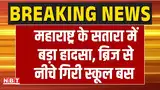 BREAKING NEWS

महाराष्ट्र के सतारा में बड़ा हादसा, ब्रिज से नीचे गिरी स्कूल बस

NBT